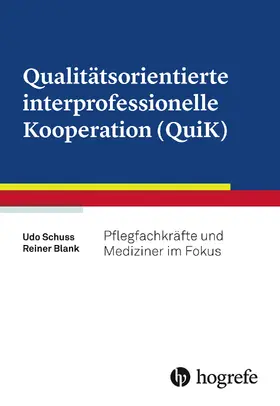 Qualitätsorientierte interprofessionelle Kooperation (QuiK)

Udo Schuss
Reiner Blank

Pflegfachkräfte und Mediziner im Fokus

hogrefe